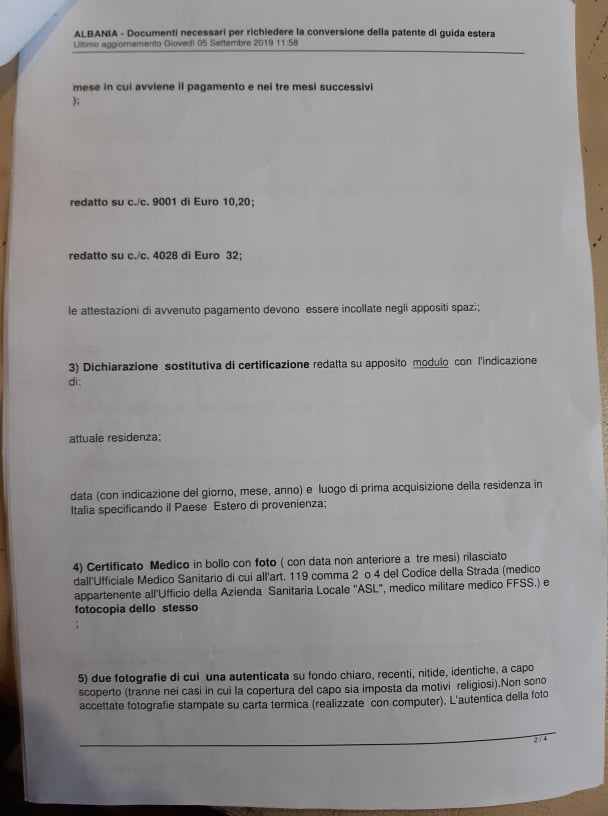 ALBANIA - Documenti necessari per richiedere la conversione della patente di guida estera
Ultimo aggiornamento Giovedì 05 Settembre 2019 11:58

mese in cui avviene il pagamento e nei tre mesi successivi
);

redatto su c./c. 9001 di Euro 10,20;

redatto su c./c. 4028 di Euro 32;

le attestazioni di avvenuto pagamento devono essere incollate negli appositi spazi;

3) Dichiarazione sostitutiva di certificazione redatta su apposito modulo con l'indicazione di:

attuale residenza;

data (con indicazione del giorno, mese, anno) e luogo di prima acquisizione della residenza in Italia specificando il Paese Estero di provenienza;

4) Certificato Medico in bollo con foto ( con data non anteriore a tre mesi) rilasciato dall'Ufficiale Medico Sanitario di cui all'art. 119 comma 2 o 4 del Codice della Strada (medico appartenente all'Ufficio della Azienda Sanitaria Locale "ASL", medico militare medico FFSS.) e fotocopia dello stesso
;

5) due fotografie di cui una autenticata su fondo chiaro, recenti, nitide, identiche, a capo scoperto (tranne nei casi in cui la copertura del capo sia imposta da motivi religiosi).Non sono accettate fotografie stampate su carta termica (realizzate con computer). L'autentica della foto

2 / 4